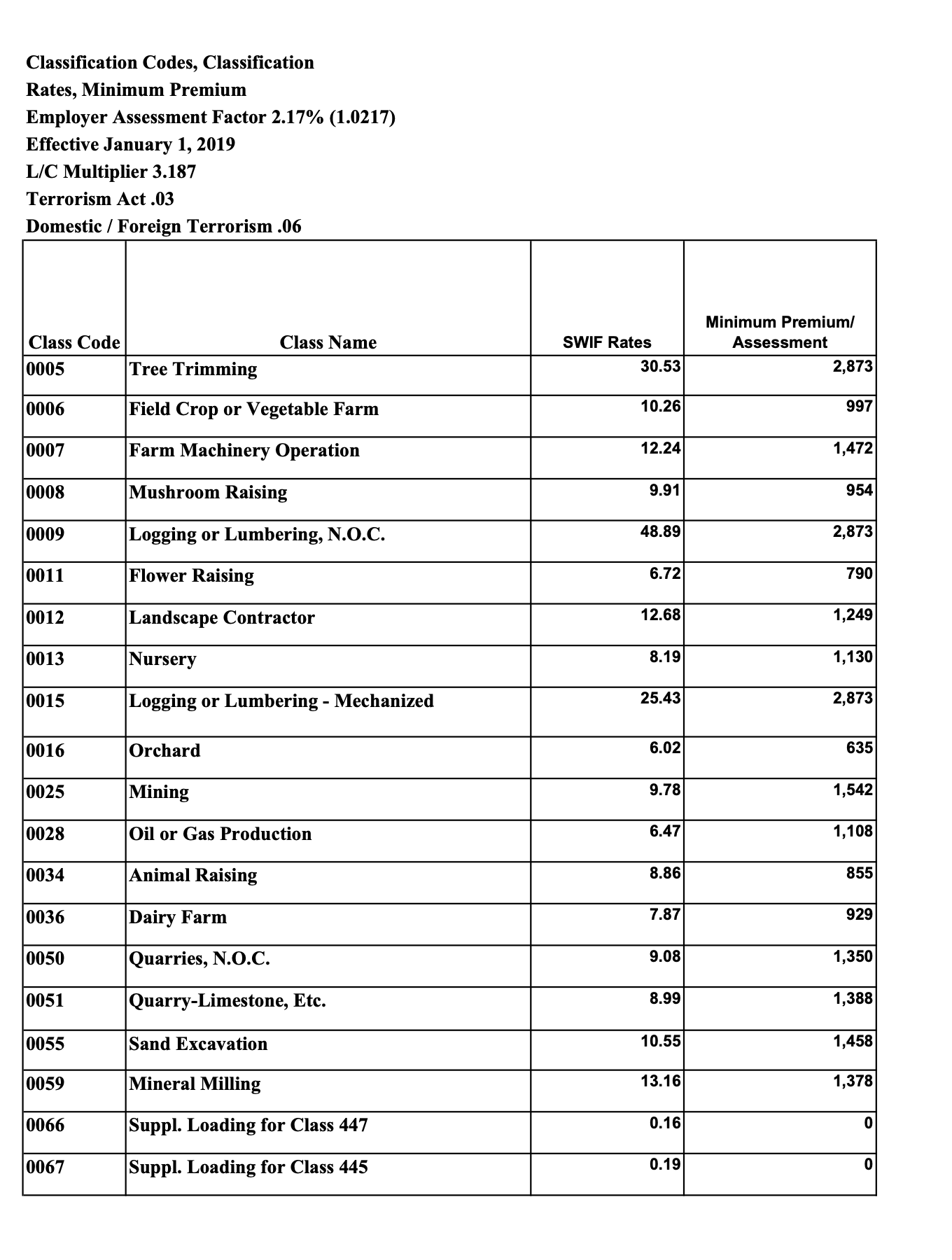 Classification Codes, Classification
Rates, Minimum Premium
Employer Assessment Factor 2.17% (1.0217)
Effective January 1, 2019
L/C Multiplier 3.187
Terrorism Act .03
Domestic / Foreign Terrorism .06

| Class Code | Class Name | SWIF Rates | Minimum Premium/ Assessment |
|---|---|---|---|
| 0005 | Tree Trimming | 30.53 | 2,873 |
| 0006 | Field Crop or Vegetable Farm | 10.26 | 997 |
| 0007 | Farm Machinery Operation | 12.24 | 1,472 |
| 0008 | Mushroom Raising | 9.91 | 954 |
| 0009 | Logging or Lumbering, N.O.C. | 48.89 | 2,873 |
| 0011 | Flower Raising | 6.72 | 790 |
| 0012 | Landscape Contractor | 12.68 | 1,249 |
| 0013 | Nursery | 8.19 | 1,130 |
| 0015 | Logging or Lumbering - Mechanized | 25.43 | 2,873 |
| 0016 | Orchard | 6.02 | 635 |
| 0025 | Mining | 9.78 | 1,542 |
| 0028 | Oil or Gas Production | 6.47 | 1,108 |
| 0034 | Animal Raising | 8.86 | 855 |
| 0036 | Dairy Farm | 7.87 | 929 |
| 0050 | Quarries, N.O.C. | 9.08 | 1,350 |
| 0051 | Quarry-Limestone, Etc. | 8.99 | 1,388 |
| 0055 | Sand Excavation | 10.55 | 1,458 |
| 0059 | Mineral Milling | 13.16 | 1,378 |
| 0066 | Suppl. Loading for Class 447 | 0.16 | 0 |
| 0067 | Suppl. Loading for Class 445 | 0.19 | 0 |